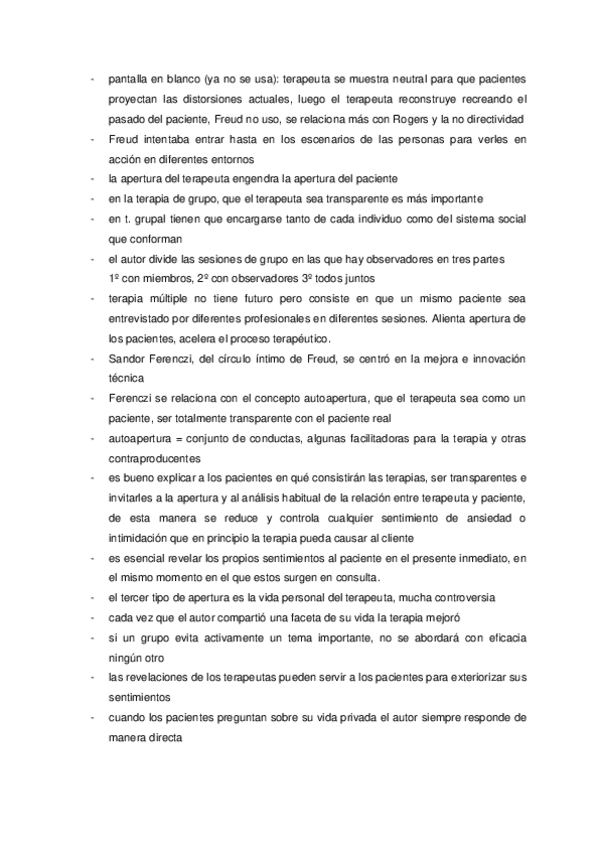 - pantalla en blanco (ya no se usa): terapeuta se muestra neutral para que pacientes proyectan las distorsiones actuales, luego el terapeuta reconstruye recreando el pasado del paciente, Freud no uso, se relaciona más con Rogers y la no directividad
- Freud intentaba entrar hasta en los escenarios de las personas para verles en acción en diferentes entornos
- la apertura del terapeuta engendra la apertura del paciente
- en la terapia de grupo, que el terapeuta sea transparente es más importante
- en t. grupal tienen que encargarse tanto de cada individuo como del sistema social que conforman
- el autor divide las sesiones de grupo en las que hay observadores en tres partes 1º con miembros, 2º con observadores 3º todos juntos
- terapia múltiple no tiene futuro pero consiste en que un mismo paciente sea entrevistado por diferentes profesionales en diferentes sesiones. Alienta apertura de los pacientes, acelera el proceso terapéutico.
- Sandor Ferenczi, del círculo íntimo de Freud, se centró en la mejora e innovación técnica
- Ferenczi se relaciona con el concepto autoapertura, que el terapeuta sea como un paciente, ser totalmente transparente con el paciente real
- autoapertura = conjunto de conductas, algunas facilitadoras para la terapia y otras contraproducentes
- es bueno explicar a los pacientes en qué consistirán las terapias, ser transparentes e invitarles a la apertura y al análisis habitual de la relación entre terapeuta y paciente, de esta manera se reduce y controla cualquier sentimiento de ansiedad o intimidación que en principio la terapia pueda causar al cliente
- es esencial revelar los propios sentimientos al paciente en el presente inmediato, en el mismo momento en el que estos surgen en consulta.
- el tercer tipo de apertura es la vida personal del terapeuta, mucha controversia
- cada vez que el autor compartió una faceta de su vida la terapia mejoró
- si un grupo evita activamente un tema importante, no se abordará con eficacia ningún otro
- las revelaciones de los terapeutas pueden servir a los pacientes para exteriorizar sus sentimientos
- cuando los pacientes preguntan sobre su vida privada el autor siempre responde de manera directa